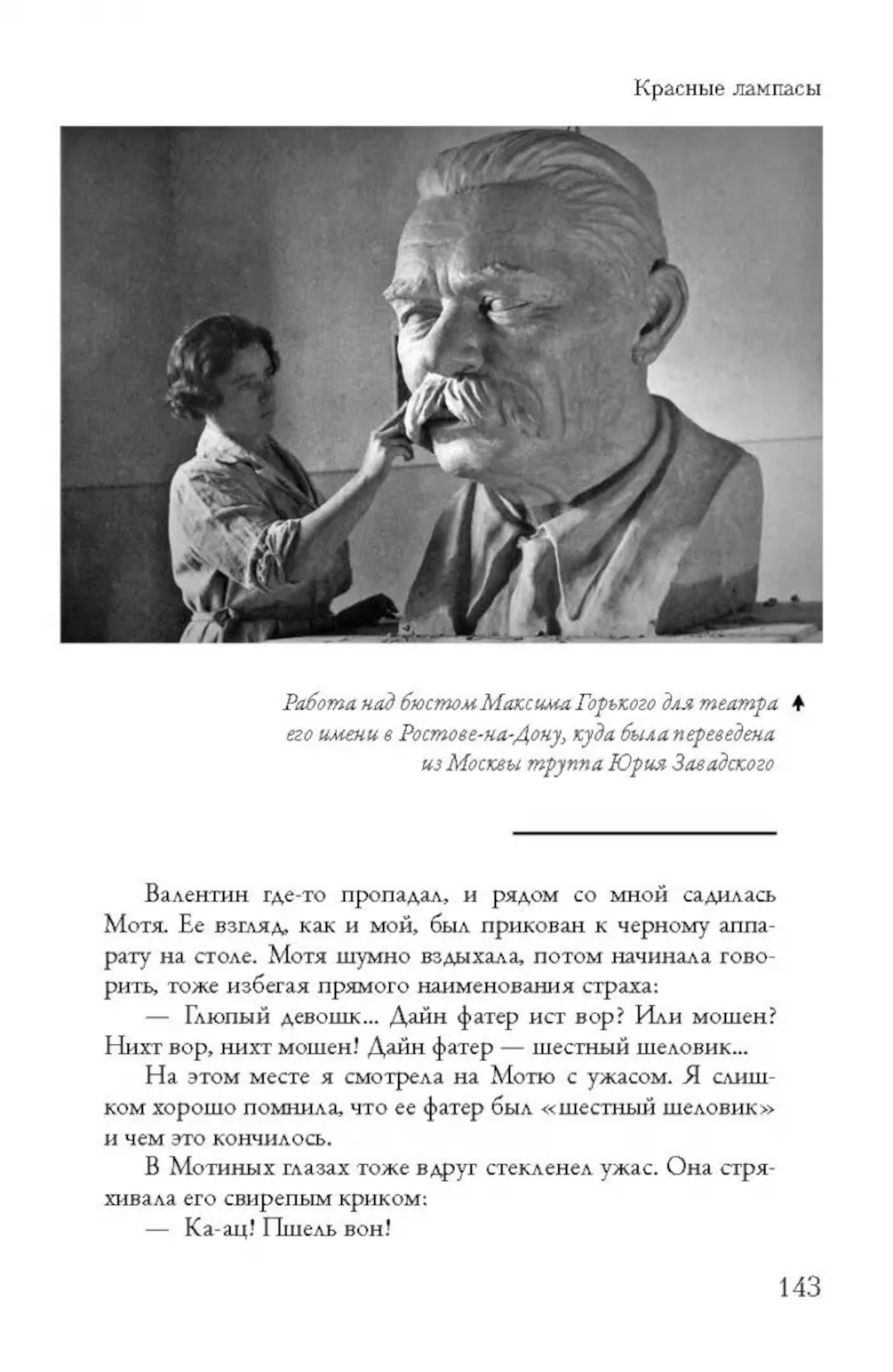 Красные лампасы

Работа над бюстом Максима Горького для театра его имени в Ростове-на-Дону, куда была переведена из Москвы труппа Юрия Завадского

Валентин где-то пропадал, и рядом со мной садилась Мотя. Ее взгляд, как и мой, был прикован к черному аппарату на столе. Мотя шумно вздыхала, потом начинала говорить, тоже избегая прямого наименования страха:

— Глюпый девошк... Дайн фатер ист вор? Или мошен? Нихт вор, нихт мошен! Дайн фатер — шестный шеловик...

На этом месте я смотрела на Мотю с ужасом. Я слишком хорошо помнила, что ее фатер был «шестный шеловик» и чем это кончилось.

В Мотиных глазах тоже вдруг стекленел ужас. Она стряхивала его свирепым криком:

— Ка-ац! Пшель вон!

143